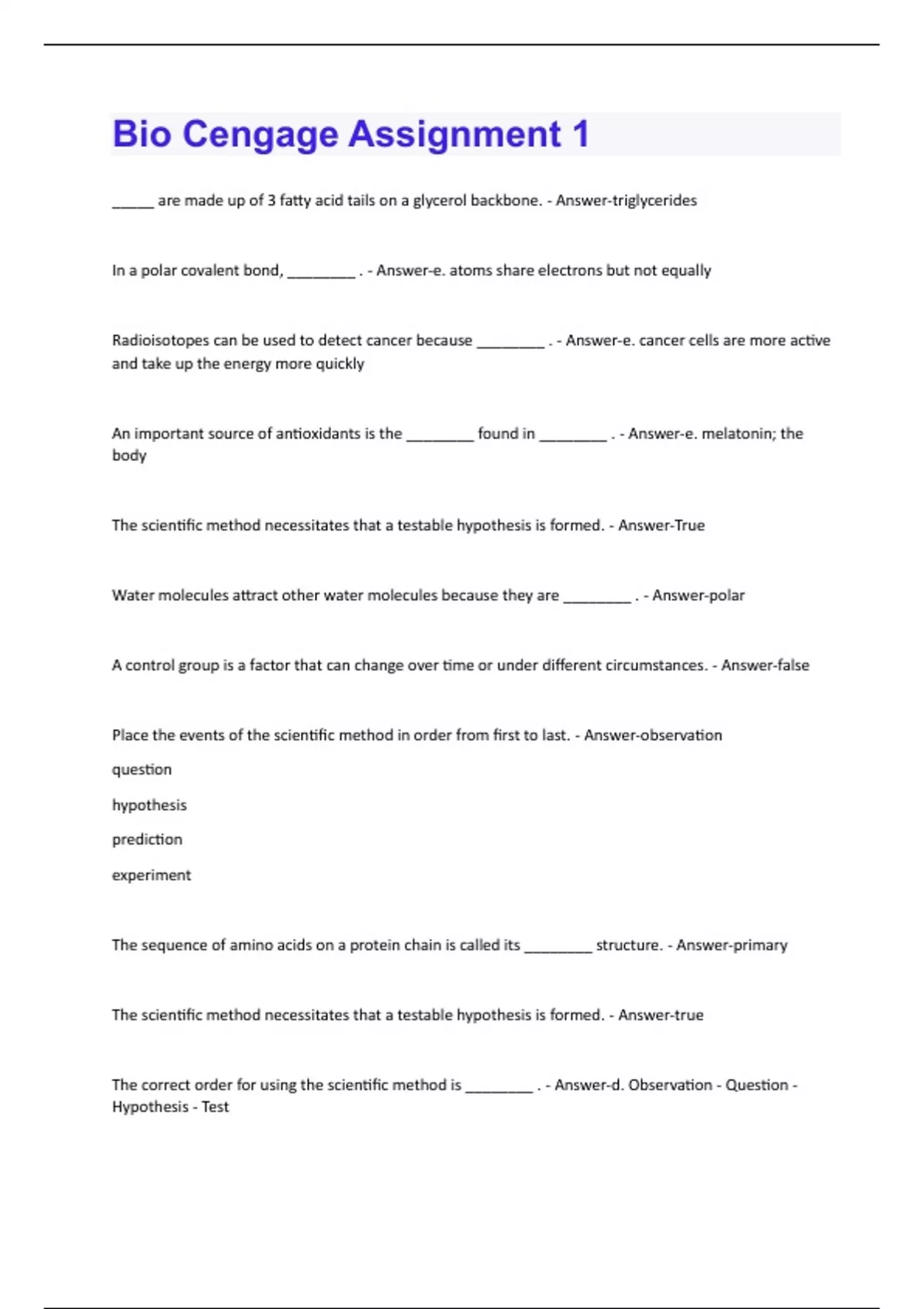 Bio Cengage Assignment 1

_____ are made up of 3 fatty acid tails on a glycerol backbone. - Answer-triglycerides

In a polar covalent bond, ________ . - Answer-e. atoms share electrons but not equally

Radioisotopes can be used to detect cancer because ________ . - Answer-e. cancer cells are more active and take up the energy more quickly

An important source of antioxidants is the ________ found in ________ . - Answer-e. melatonin; the body

The scientific method necessitates that a testable hypothesis is formed. - Answer-True

Water molecules attract other water molecules because they are ________ . - Answer-polar

A control group is a factor that can change over time or under different circumstances. - Answer-false

Place the events of the scientific method in order from first to last. - Answer-observation

question

hypothesis

prediction

experiment

The sequence of amino acids on a protein chain is called its ________ structure. - Answer-primary

The scientific method necessitates that a testable hypothesis is formed. - Answer-true

The correct order for using the scientific method is ________ . - Answer-d. Observation - Question - Hypothesis - Test